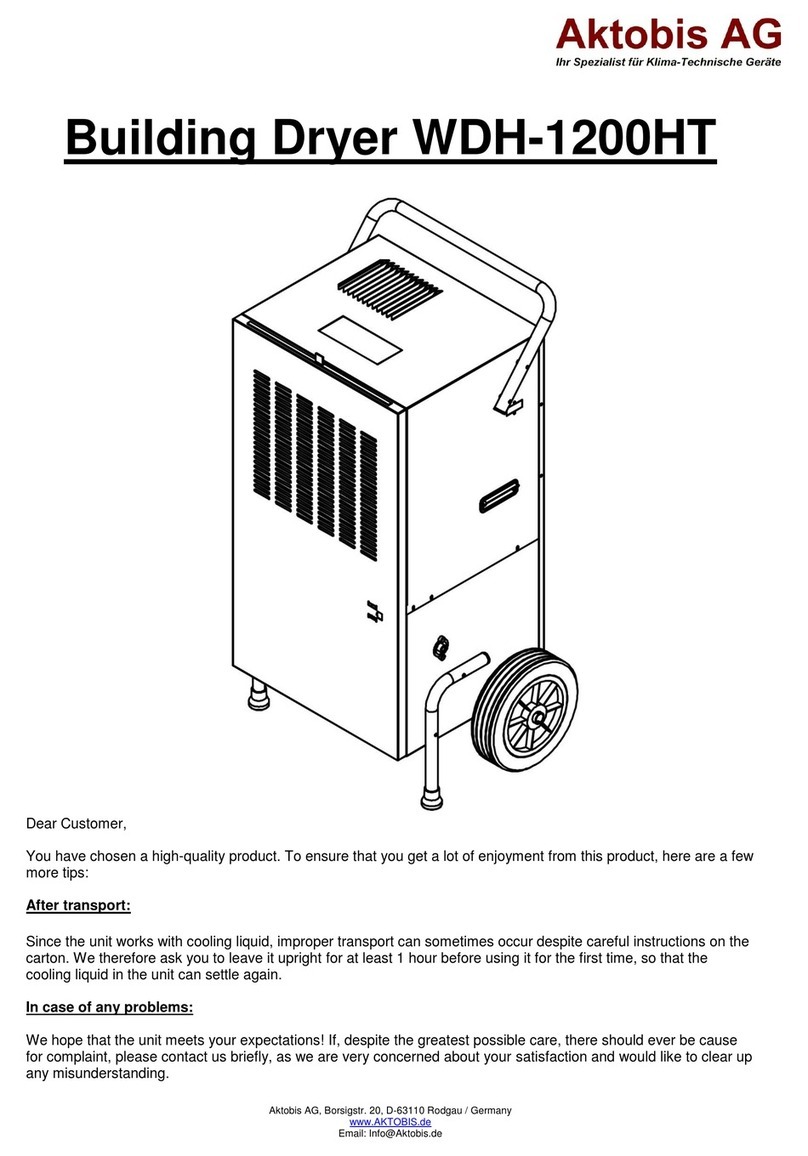 Aktobis AG
Ihr Spezialist für Klima-Technische Geräte

Building Dryer WDH-1200HT

Dear Customer,

You have chosen a high-quality product. To ensure that you get a lot of enjoyment from this product, here are a few more tips:

After transport:

Since the unit works with cooling liquid, improper transport can sometimes occur despite careful instructions on the carton. We therefore ask you to leave it upright for at least 1 hour before using it for the first time, so that the cooling liquid in the unit can settle again.

In case of any problems:

We hope that the unit meets your expectations! If, despite the greatest possible care, there should ever be cause for complaint, please contact us briefly, as we are very concerned about your satisfaction and would like to clear up any misunderstanding.

Aktobis AG, Borsigstr. 20, D-63110 Rodgau / Germany
www.AKTOBIS.de
Email: Info@Aktobis.de